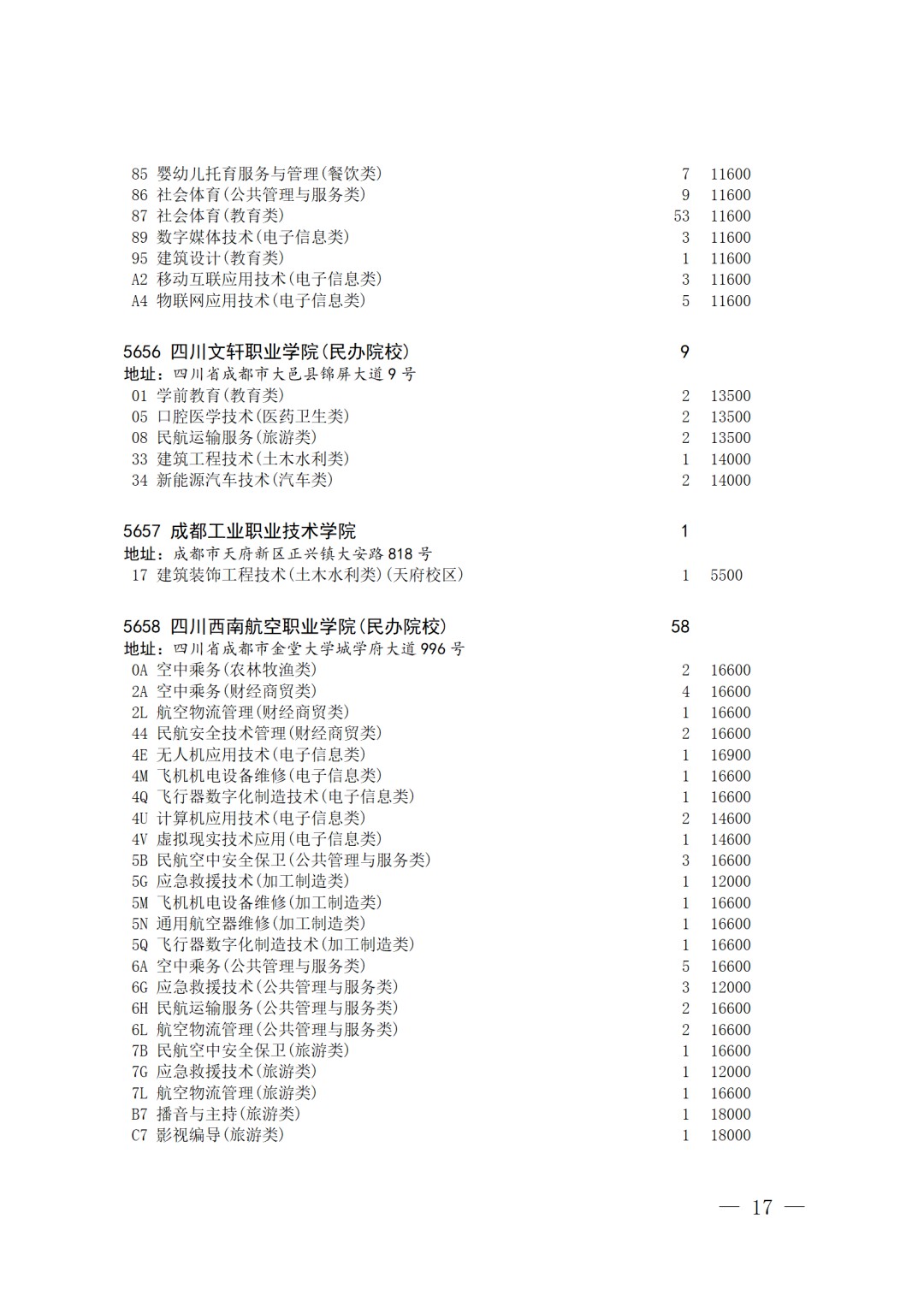 85 婴幼儿托育服务与管理(餐饮类) 7 11600
86 社会体育(公共管理与服务类) 9 11600
87 社会体育(教育类) 53 11600
89 数字媒体技术(电子信息类) 3 11600
95 建筑设计(教育类) 1 11600
A2 移动互联应用技术(电子信息类) 3 11600
A4 物联网应用技术(电子信息类) 5 11600

5656 四川文轩职业学院(民办院校) 9
地址：四川省成都市大邑县锦屏大道9号
01 学前教育(教育类) 2 13500
05 口腔医学技术(医药卫生类) 2 13500
08 民航运输服务(旅游类) 2 13500
33 建筑工程技术(土木水利类) 1 14000
34 新能源汽车技术(汽车类) 2 14000

5657 成都工业职业技术学院 1
地址：成都市天府新区正兴镇大安路818号
17 建筑装饰工程技术(土木水利类)(天府校区) 1 5500

5658 四川西南航空职业学院(民办院校) 58
地址：四川省成都市金堂大学城学府大道996号
0A 空中乘务(农林牧渔类) 2 16600
2A 空中乘务(财经商贸类) 4 16600
2L 航空物流管理(财经商贸类) 1 16600
44 民航安全技术管理(财经商贸类) 2 16600
4E 无人机应用技术(电子信息类) 1 16900
4M 飞机机电设备维修(电子信息类) 1 16600
4Q 飞行器数字化制造技术(电子信息类) 1 16600
4U 计算机应用技术(电子信息类) 2 14600
4V 虚拟现实技术应用(电子信息类) 1 14600
5B 民航空中安全保卫(公共管理与服务类) 3 16600
5G 应急救援技术(加工制造类) 1 12000
5M 飞机机电设备维修(加工制造类) 1 16600
5N 通用航空器维修(加工制造类) 1 16600
5Q 飞行器数字化制造技术(加工制造类) 1 16600
6A 空中乘务(公共管理与服务类) 5 16600
6G 应急救援技术(公共管理与服务类) 3 12000
6H 民航运输服务(公共管理与服务类) 2 16600
6L 航空物流管理(公共管理与服务类) 2 16600
7B 民航空中安全保卫(旅游类) 1 16600
7G 应急救援技术(旅游类) 1 12000
7L 航空物流管理(旅游类) 1 16600
B7 播音与主持(旅游类) 1 18000
C7 影视编导(旅游类) 1 18000

— 17 —